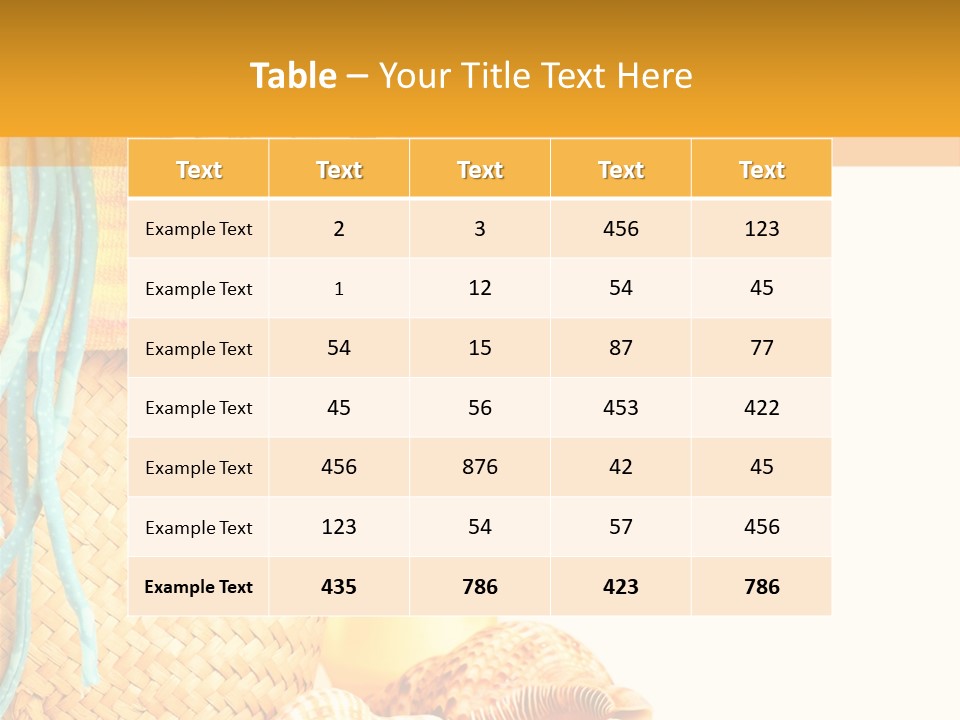 Table – Your Title Text Here

| Text | Text | Text | Text | Text |
|---|---|---|---|---|
| Example Text | 2 | 3 | 456 | 123 |
| Example Text | 1 | 12 | 54 | 45 |
| Example Text | 54 | 15 | 87 | 77 |
| Example Text | 45 | 56 | 453 | 422 |
| Example Text | 456 | 876 | 42 | 45 |
| Example Text | 123 | 54 | 57 | 456 |
| Example Text | 435 | 786 | 423 | 786 |